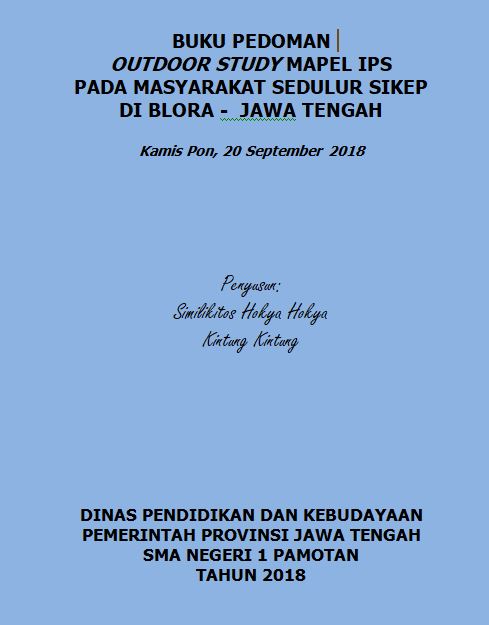 BUKU PEDOMAN
OUTDOOR STUDY MAPEL IPS
PADA MASYARAKAT SEDULUR SIKEP
DI BLORA - JAWA TENGAH

Kamis Pon, 20 September 2018

Penyusun:
Similikitos Hokya Hokya
Kintung Kintung

DINAS PENDIDIKAN DAN KEBUDAYAAN
PEMERINTAH PROVINSI JAWA TENGAH
SMA NEGERI 1 PAMOTAN
TAHUN 2018